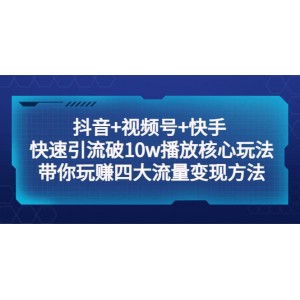 抖音+视频号+快手
快速引流破10w播放核心玩法
带你玩赚四大流量变现方法